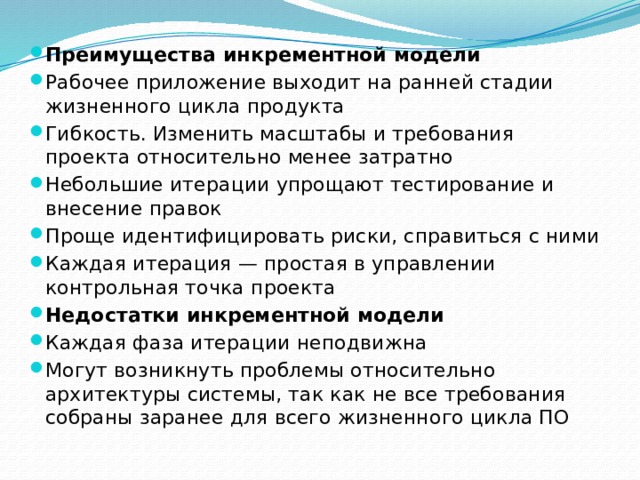 Преимущества инкрементной модели

Рабочее приложение выходит на ранней стадии жизненного цикла продукта

Гибкость. Изменить масштабы и требования проекта относительно менее затратно

Небольшие итерации упрощают тестирование и внесение правок

Проще идентифицировать риски, справиться с ними

Каждая итерация — простая в управлении контрольная точка проекта

Недостатки инкрементной модели

Каждая фаза итерации неподвижна

Могут возникнуть проблемы относительно архитектуры системы, так как не все требования собраны заранее для всего жизненного цикла ПО